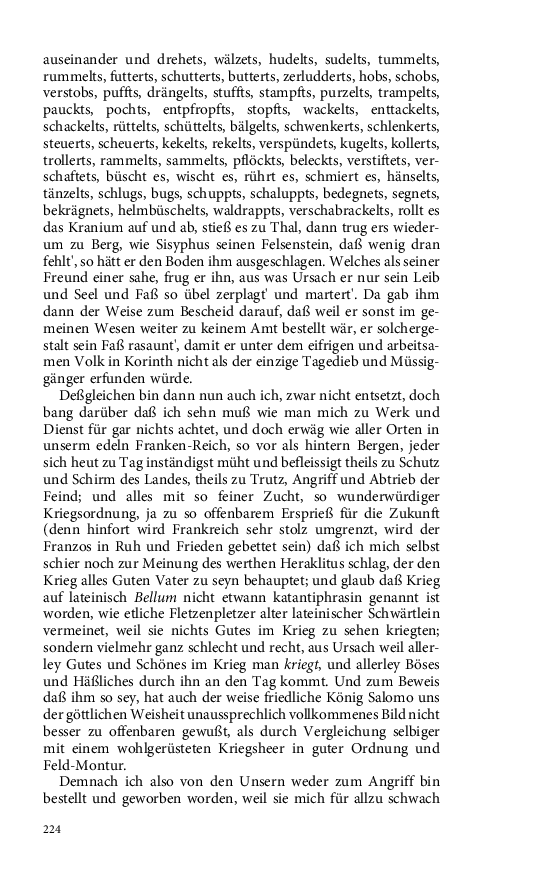 auseinander und drehets, wälzets, hudelts, sudelts, tummelts, rummelts, futterts, schutterts, butterts, zerludderts, hobs, schobs, verstobs, puffts, drängelts, stuffts, stampfts, purzelts, trampelts, pauckts, pochts, entpfropfts, stopfts, wackelts, enttackelts, schackelts, rüttelts, schüttelts, bälgelts, schwenkerts, schlenkerts, steuerts, scheuerts, kekelts, rekelts, verspündets, kugelts, kollerts, trollerts, rammelts, sammelts, pflöckts, beleckts, verstiftets, verschaftets, büscht es, wischt es, rührt es, schmiert es, hänselts, tänzelts, schlugs, bugs, schuppts, schaluppts, bedegnets, segnets, bekrägnets, helmbüschelts, waldrappts, verschabrackelts, rollt es das Kranium auf und ab, stieß es zu Thal, dann trug ers wiederum zu Berg, wie Sisyphus seinen Felsenstein, daß wenig dran fehlt', so hätt er den Boden ihm ausgeschlagen. Welches als seiner Freund einer sahe, frug er ihn, aus was Ursach er nur sein Leib und Seel und Faß so übel zerplagt' und martert'. Da gab ihm dann der Weise zum Bescheid darauf, daß weil er sonst im gemeinen Wesen weiter zu keinem Amt bestellt wär, er solchergestalt sein Faß rasaunt', damit er unter dem eifrigen und arbeitsamen Volk in Korinth nicht als der einzige Tagedieb und Müssiggänger erfunden würde.

Deßgleichen bin dann nun auch ich, zwar nicht entsetzt, doch bang darüber daß ich sehn muß wie man mich zu Werk und Dienst für gar nichts achtet, und doch erwäg wie aller Orten in unserm edeln Franken-Reich, so vor als hintern Bergen, jeder sich heut zu Tag inständigst müht und befleissigt theils zu Schutz und Schirm des Landes, theils zu Trutz, Angriff und Abtrieb der Feind; und alles mit so feiner Zucht, so wunderwürdiger Kriegsordnung, ja zu so offenbarem Ersprieß für die Zukunft (denn hinfort wird Frankreich sehr stolz umgrenzt, wird der Franzos in Ruh und Frieden gebettet sein) daß ich mich selbst schier noch zur Meinung des werthen Heraklitus schlag, der den Krieg alles Guten Vater zu seyn behauptet; und glaub daß Krieg auf lateinisch Bellum nicht etwann katantiphrasin genannt ist worden, wie etliche Fletzenpletzer alter lateinischer Schwärtlein vermeinet, weil sie nichts Gutes im Krieg zu sehen kriegten; sondern vielmehr ganz schlecht und recht, aus Ursach weil allerley Gutes und Schönes im Krieg man kriegt, und allerley Böses und Häßliches durch ihn an den Tag kommt. Und zum Beweis daß ihm so sey, hat auch der weise friedliche König Salomo uns der göttlichen Weisheit unaussprechlich vollkommenes Bild nicht besser zu offenbaren gewußt, als durch Vergleichung selbiger mit einem wohlgerüsteten Kriegsheer in guter Ordnung und Feld-Montur.

Demnach ich also von den Unsern weder zum Angriff bin bestellt und geworben worden, weil sie mich für allzu schwach

224